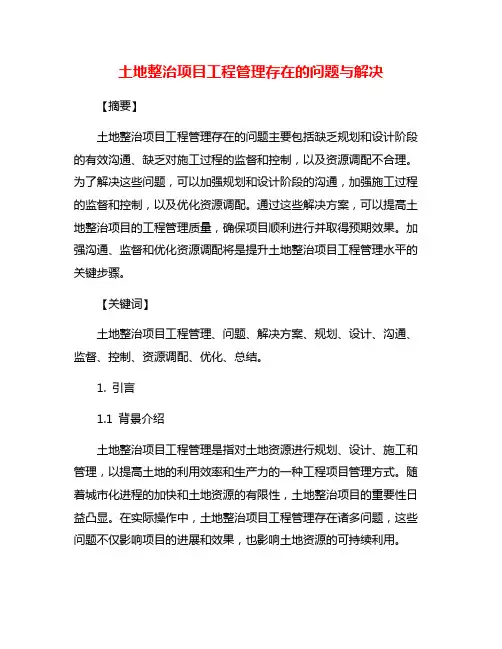 土地整治项目工程管理存在的问题与解决

【摘要】

土地整治项目工程管理存在的问题主要包括缺乏规划和设计阶段的有效沟通、缺乏对施工过程的监督和控制，以及资源调配不合理。为了解决这些问题，可以加强规划和设计阶段的沟通，加强施工过程的监督和控制，以及优化资源调配。通过这些解决方案，可以提高土地整治项目的工程管理质量，确保项目顺利进行并取得预期效果。加强沟通、监督和优化资源调配将是提升土地整治项目工程管理水平的关键步骤。

【关键词】

土地整治项目工程管理、问题、解决方案、规划、设计、沟通、监督、控制、资源调配、优化、总结。

1. 引言

1.1 背景介绍

土地整治项目工程管理是指对土地资源进行规划、设计、施工和管理，以提高土地的利用效率和生产力的一种工程项目管理方式。随着城市化进程的加快和土地资源的有限性，土地整治项目的重要性日益凸显。在实际操作中，土地整治项目工程管理存在诸多问题，这些问题不仅影响项目的进展和效果，也影响土地资源的可持续利用。